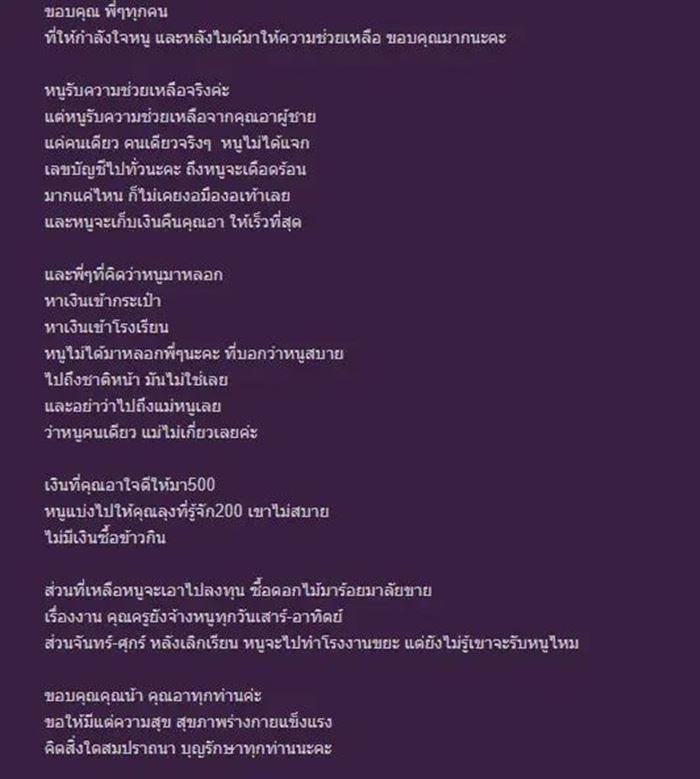 ขอบคุณ พี่ๆทุกคน
ที่ให้กำลังใจหนู และหลังไมค์มาให้ความช่วยเหลือ ขอบคุณมากนะคะ

หนูรับความช่วยเหลือจริงค่ะ
แต่หนูรับความช่วยเหลือจากคุณอาผู้ชาย
แค่คนเดียว คนเดียวจริงๆ หนูไม่ได้แจก
เลขบัญชีไปทั่วนะคะ ถึงหนูจะเดือดร้อน
มากแค่ไหน ก็ไม่เคยงอมืองอเท้าเลย
และหนูจะเก็บเงินคืนคุณอา ให้เร็วที่สุด

และพี่ๆที่คิดว่าหนูมาหลอก
หาเงินเข้ากระเป๋า
หาเงินเข้าโรงเรียน
หนูไม่ได้มาหลอกพี่ๆนะคะ ที่บอกว่าหนูสบาย
ไปถึงชาติหน้า มันไม่ใช่เลย
และอย่าว่าไปถึงแม่หนูเลย
ว่าหนูคนเดียว แม่ไม่เกี่ยวเลยค่ะ

เงินที่คุณอาใจดีให้มา500
หนูแบ่งไปให้คุณลุงที่รู้จัก200 เขาไม่สบาย
ไม่มีเงินซื้อข้าวกิน

ส่วนที่เหลือหนูจะเอาไปลงทุน ซื้อดอกไม้มาร้อยมาลัยขาย
เรื่องงาน คุณครูยังจ้างหนูทุกวันเสาร์-อาทิตย์
ส่วนจันทร์-ศุกร์ หลังเลิกเรียน หนูจะไปทำโรงงานขยะ แต่ยังไม่รู้เขาจะรับหนูไหม

ขอบคุณคุณน้า คุณอาทุกท่านค่ะ
ขอให้มีแต่ความสุข สุขภาพร่างกายแข็งแรง
คิดสิ่งใดสมปราถนา บุญรักษาทุกท่านนะคะ